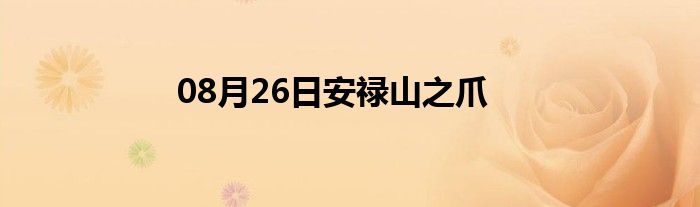 08月26日安禄山之爪